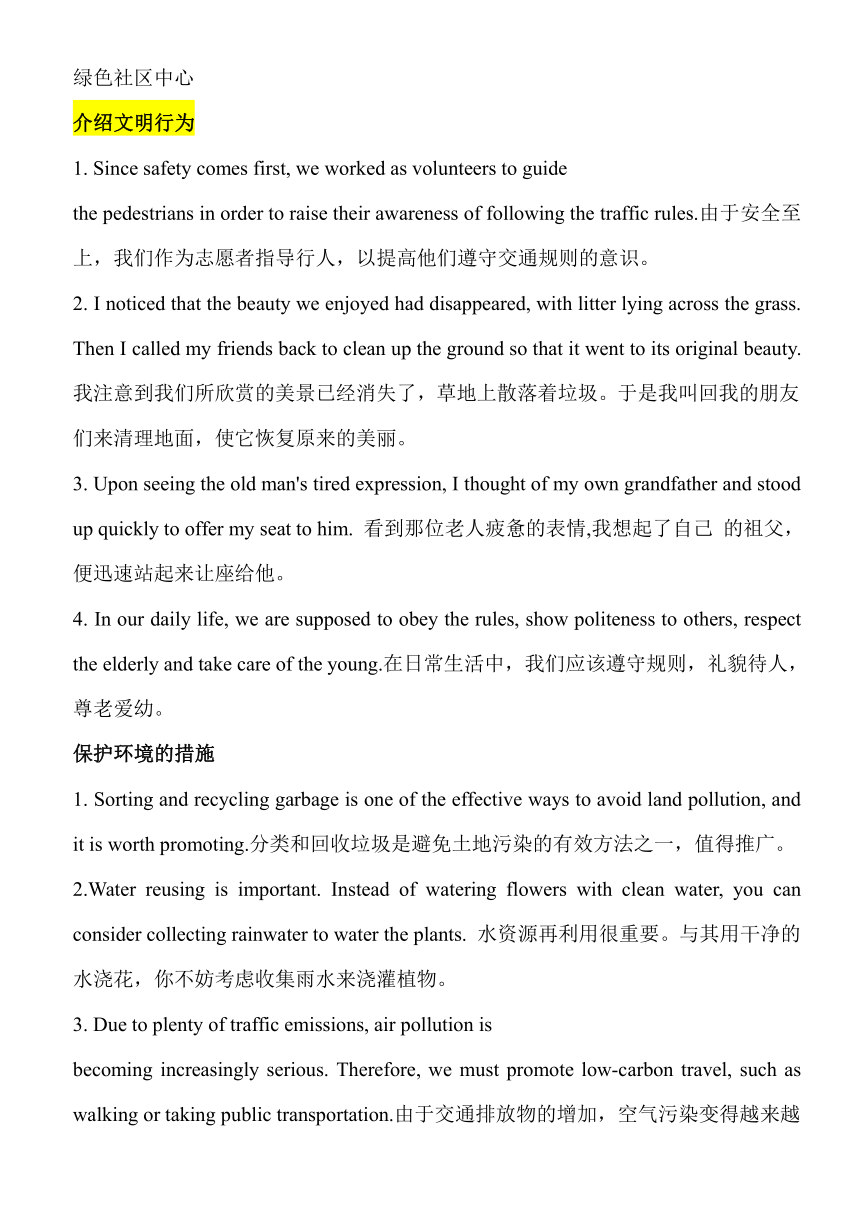 绿色社区中心

介绍文明行为

1. Since safety comes first, we worked as volunteers to guide

the pedestrians in order to raise their awareness of following the traffic rules.由于安全至上，我们作为志愿者指导行人，以提高他们遵守交通规则的意识。

2. I noticed that the beauty we enjoyed had disappeared, with litter lying across the grass. Then I called my friends back to clean up the ground so that it went to its original beauty. 我注意到我们所欣赏的美景已经消失了，草地上散落着垃圾。于是我叫回我的朋友们来清理地面，使它恢复原来的美丽。

3. Upon seeing the old man's tired expression, I thought of my own grandfather and stood up quickly to offer my seat to him. 看到那位老人疲惫的表情,我想起了自己 的祖父，便迅速站起来让座给他。

4. In our daily life, we are supposed to obey the rules, show politeness to others, respect the elderly and take care of the young.在日常生活中，我们应该遵守规则，礼貌待人，尊老爱幼。

保护环境的措施

1. Sorting and recycling garbage is one of the effective ways to avoid land pollution, and it is worth promoting.分类和回收垃圾是避免土地污染的有效方法之一，值得推广。

2.Water reusing is important. Instead of watering flowers with clean water, you can consider collecting rainwater to water the plants. 水资源再利用很重要。与其用干净的水浇花，你不妨考虑收集雨水来浇灌植物。

3. Due to plenty of traffic emissions, air pollution is

becoming increasingly serious. Therefore, we must promote low-carbon travel, such as walking or taking public transportation.由于交通排放物的增加，空气污染变得越来越